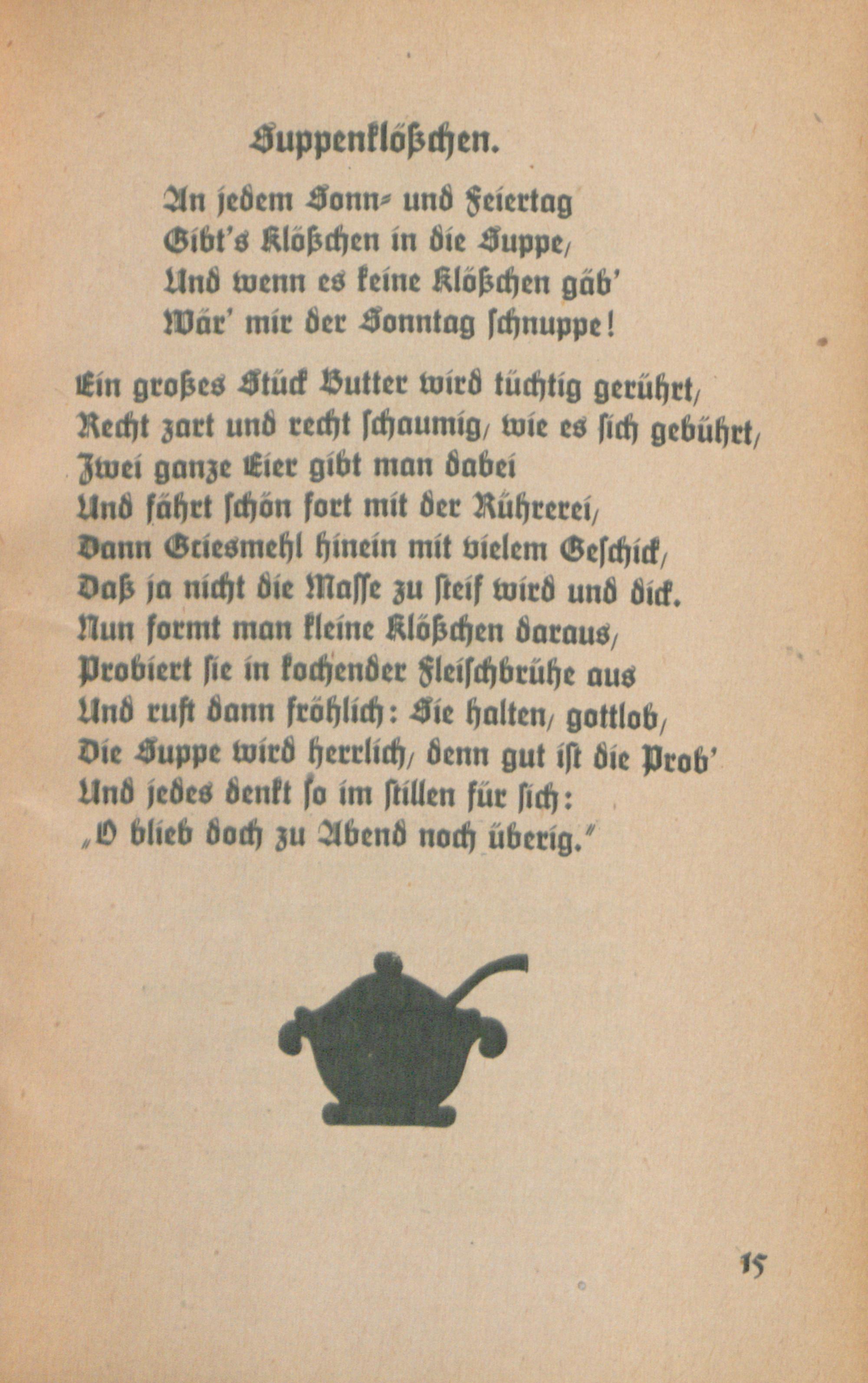 Suppenklößchen.

An jedem Sonn- und Feiertag
Gibt's Klößchen in die Suppe,
Und wenn es keine Klößchen gäb'
Wär' mir der Sonntag schnuppe!

Ein großes Stück Butter wird tüchtig gerührt,
Recht zart und recht schaumig, wie es sich gebührt,
Zwei ganze Eier gibt man dabei
Und fährt schön fort mit der Rührerei,
Dann Griesmehl hinein mit vielem Geschick,
Daß ja nicht die Masse zu steif wird und dick.
Nun formt man kleine Klößchen daraus,
Probiert sie in kochender Fleischbrühe aus
Und ruft dann fröhlich: Sie halten, gottlob,
Die Suppe wird herrlich, denn gut ist die Prob'
Und jedes denkt so im stillen für sich:
„O blieb doch zu Abend noch überig."

15